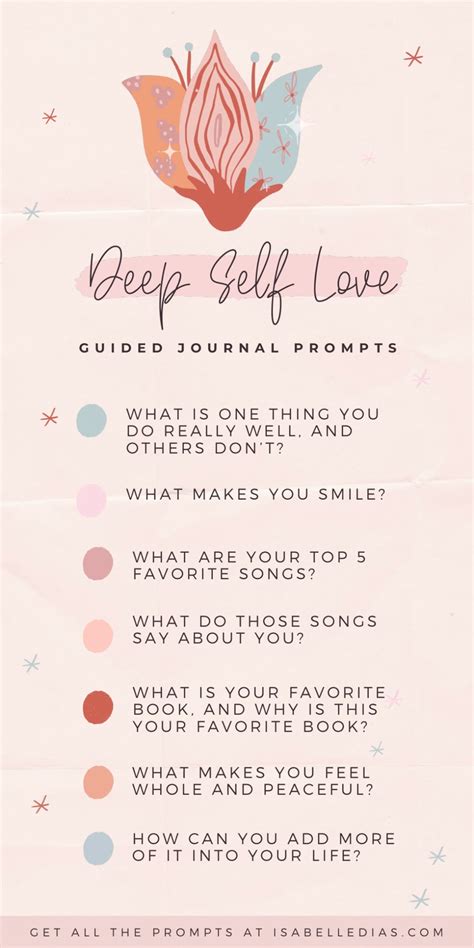 Deep Self Love

GUIDED JOURNAL PROMPTS

• WHAT IS ONE THING YOU DO REALLY WELL, AND OTHERS DON'T?

• WHAT MAKES YOU SMILE?

• WHAT ARE YOUR TOP 5 FAVORITE SONGS?

• WHAT DO THOSE SONGS SAY ABOUT YOU?

• WHAT IS YOUR FAVORITE BOOK, AND WHY IS THIS YOUR FAVORITE BOOK?

• WHAT MAKES YOU FEEL WHOLE AND PEACEFUL?

• HOW CAN YOU ADD MORE OF IT INTO YOUR LIFE?

GET ALL THE PROMPTS AT ISABELLEDIAS.COM